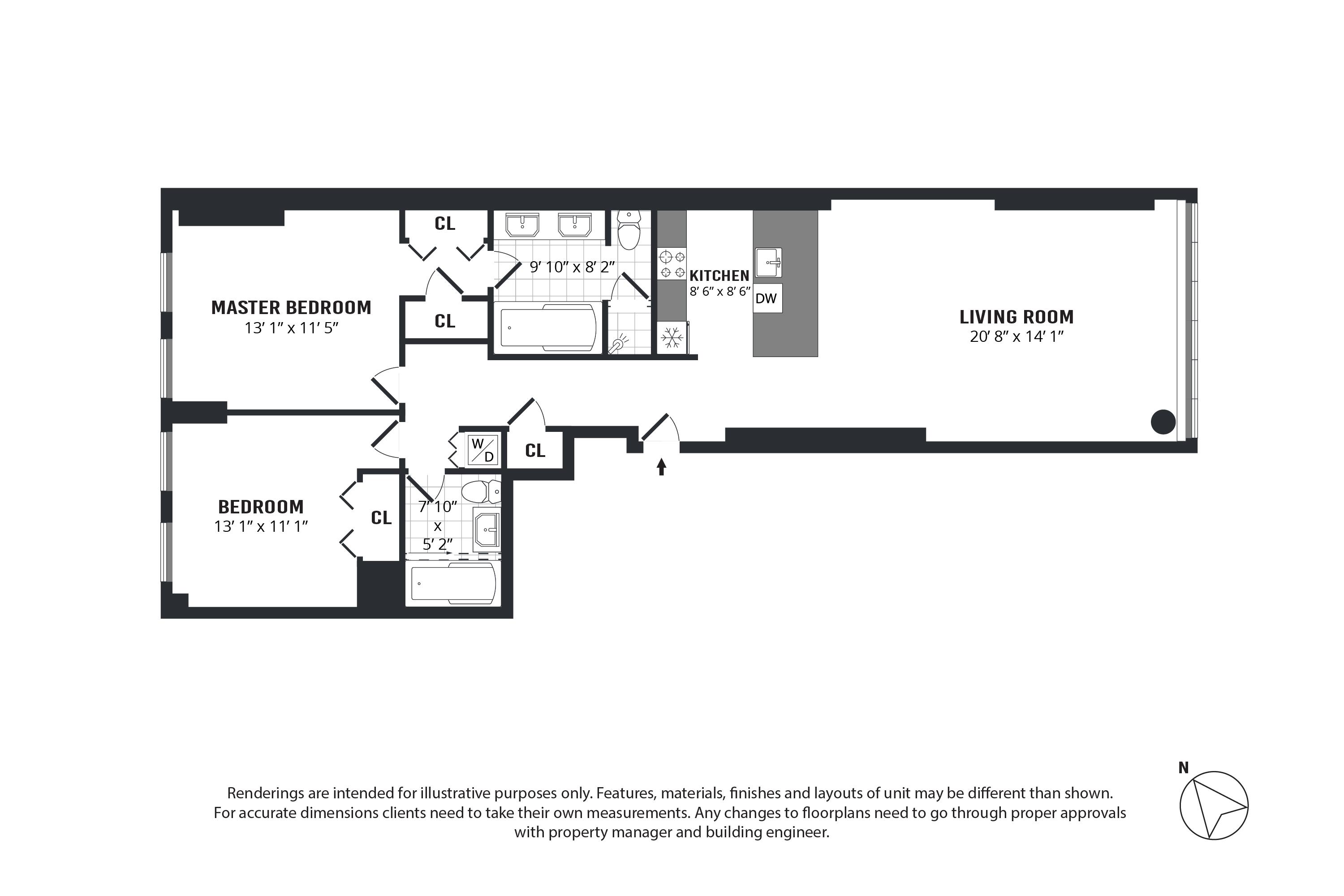 CL

9' 10" x 8' 2"

KITCHEN
8' 6" x 8' 6"

DW

MASTER BEDROOM
13' 1" x 11' 5"

CL

LIVING ROOM
20' 8" x 14' 1"

W/D

CL

BEDROOM
13' 1" x 11' 1"

CL

7' 10"
x
5' 2"

N

Renderings are intended for illustrative purposes only. Features, materials, finishes and layouts of unit may be different than shown. For accurate dimensions clients need to take their own measurements. Any changes to floorplans need to go through proper approvals with property manager and building engineer.